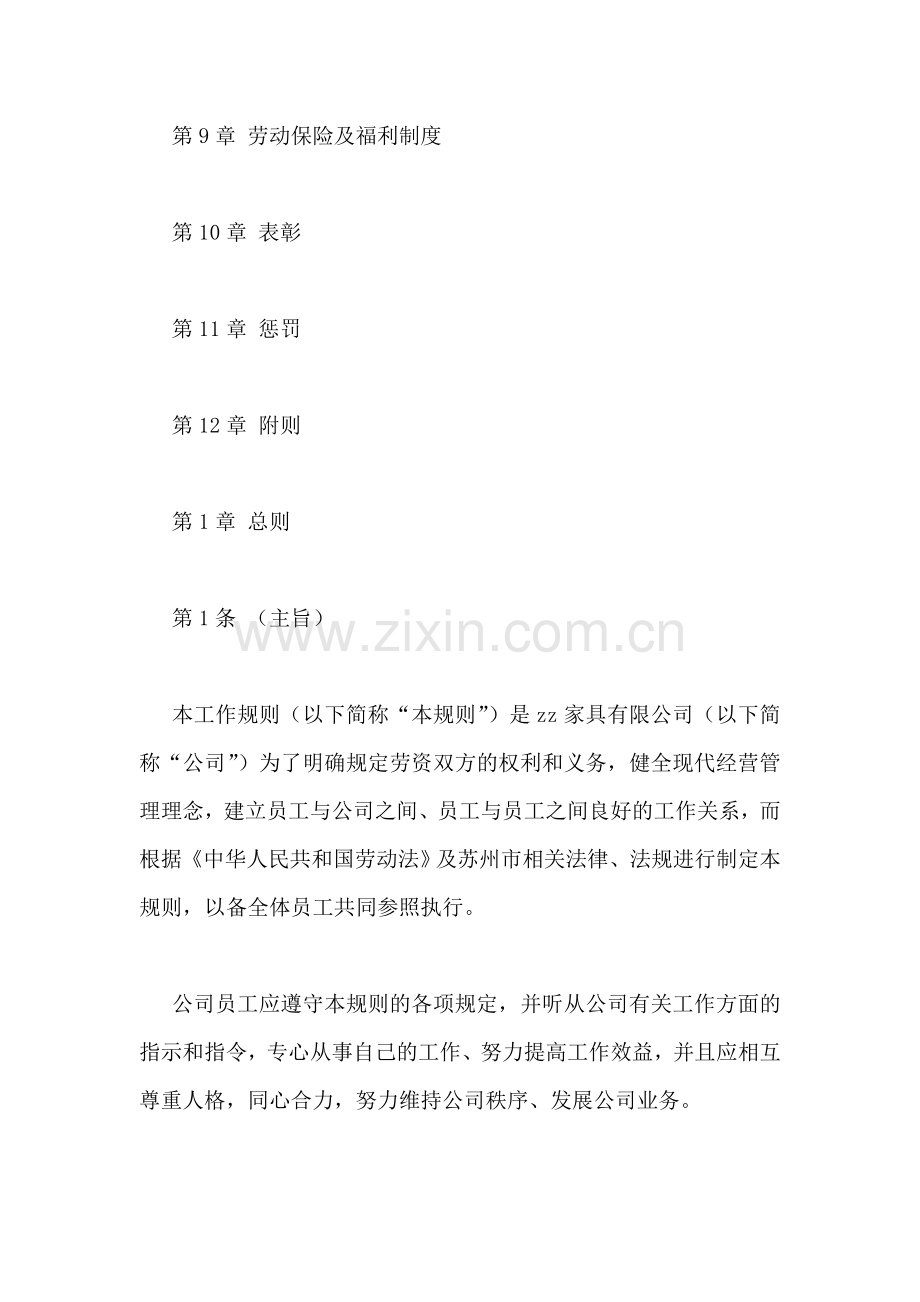 第 9 章 劳动保险及福利制度

第 10 章 表彰

第 11 章 惩罚

第 12 章 附则

第 1 章 总则

第 1 条 （主旨）

www.zixin.com.cn

本工作规则（以下简称“本规则”）是 zz 家具有限公司（以下简称“公司”）为了明确规定劳资双方的权利和义务，健全现代经营管理理念，建立员工与公司之间、员工与员工之间良好的工作关系，而根据《中华人民共和国劳动法》及苏州市相关法律、法规进行制定本规则，以备全体员工共同参照执行。

公司员工应遵守本规则的各项规定，并听从公司有关工作方面的指示和指令，专心从事自己的工作、努力提高工作效益，并且应相互尊重人格，同心合力，努力维持公司秩序、发展公司业务。